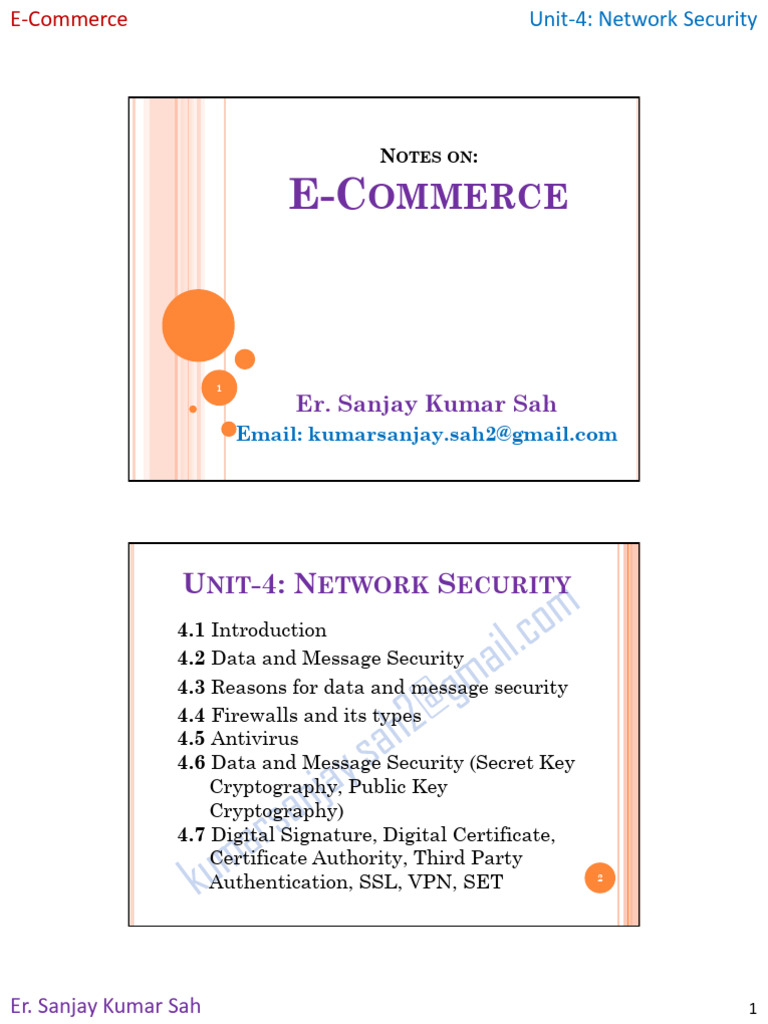 E-Commerce

Unit-4: Network Security

NOTES ON:

E-COMMERCE

1

Er. Sanjay Kumar Sah

Email: kumarsanjay.sah2@gmail.com

UNIT-4: NETWORK SECURITY

4.1 Introduction

4.2 Data and Message Security

4.3 Reasons for data and message security

4.4 Firewalls and its types

4.5 Antivirus

4.6 Data and Message Security (Secret Key Cryptography, Public Key Cryptography)

4.7 Digital Signature, Digital Certificate, Certificate Authority, Third Party Authentication, SSL, VPN, SET

kumarsanjay.sah2@gmail.com

2

Er. Sanjay Kumar Sah

1